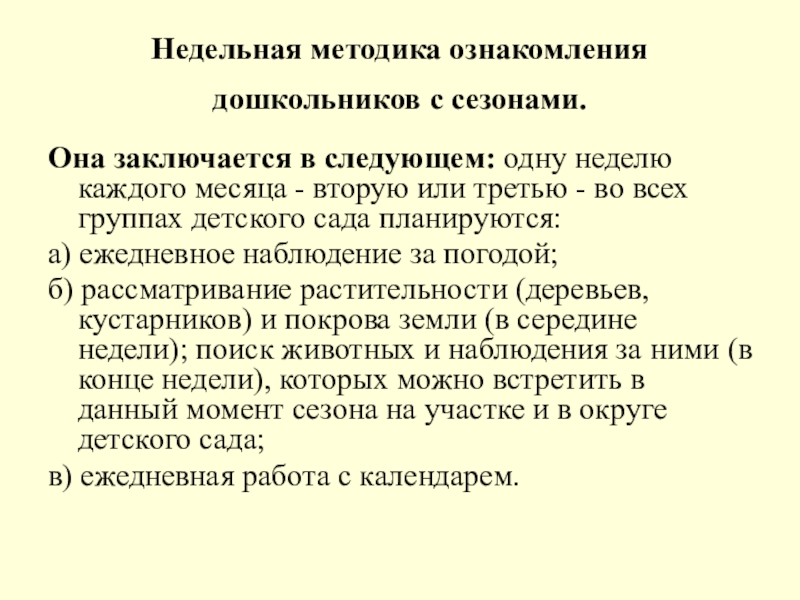 Недельная методика ознакомления дошкольников с сезонами.

Она заключается в следующем: одну неделю каждого месяца - вторую или третью - во всех группах детского сада планируются:

а) ежедневное наблюдение за погодой;

б) рассматривание растительности (деревьев, кустарников) и покрова земли (в середине недели); поиск животных и наблюдения за ними (в конце недели), которых можно встретить в данный момент сезона на участке и в округе детского сада;

в) ежедневная работа с календарем.